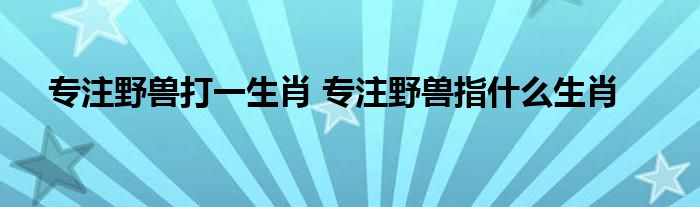 专注野兽打一生肖 专注野兽指什么生肖